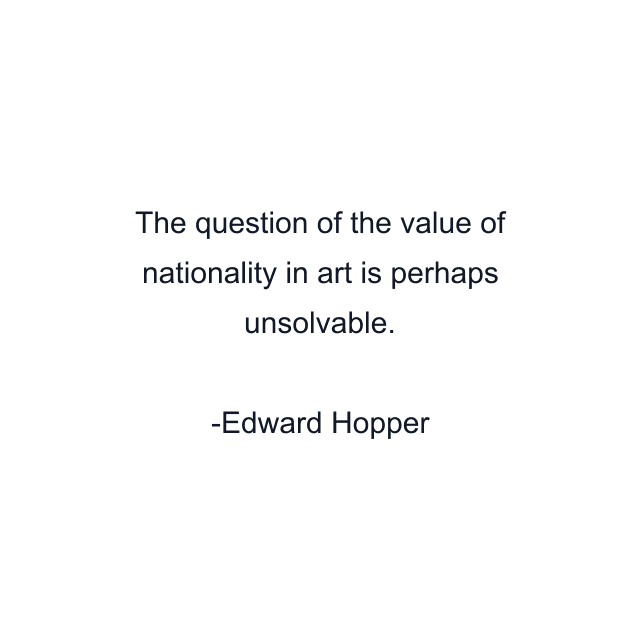 The question of the value of nationality in art is perhaps unsolvable.

-Edward Hopper